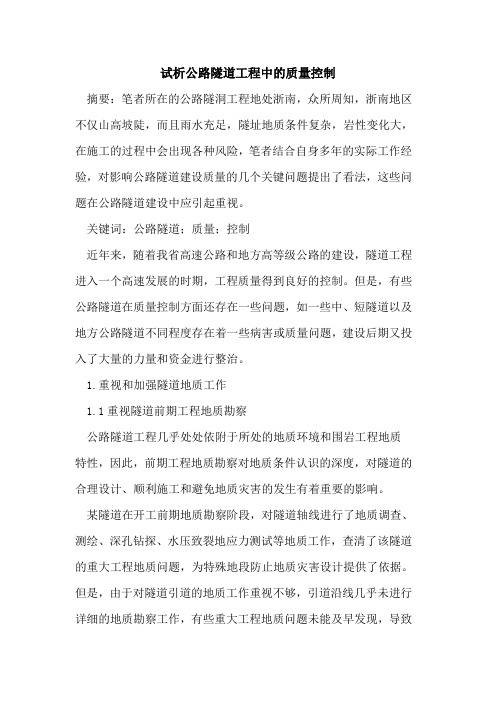 试析公路隧道工程中的质量控制

摘要：笔者所在的公路隧洞工程地处浙南，众所周知，浙南地区不仅山高坡陡，而且雨水充足，隧址地质条件复杂，岩性变化大，在施工的过程中会出现各种风险，笔者结合自身多年的实际工作经验，对影响公路隧道建设质量的几个关键问题提出了看法，这些问题在公路隧道建设中应引起重视。

关键词：公路隧道；质量；控制

近年来，随着我省高速公路和地方高等级公路的建设，隧道工程进入一个高速发展的时期，工程质量得到良好的控制。但是，有些公路隧道在质量控制方面还存在一些问题，如一些中、短隧道以及地方公路隧道不同程度存在着一些病害或质量问题，建设后期又投入了大量的力量和资金进行整治。

1.重视和加强隧道地质工作

1.1重视隧道前期工程地质勘察

公路隧道工程几乎处处依附于所处的地质环境和围岩工程地质特性，因此，前期工程地质勘察对地质条件认识的深度，对隧道的合理设计、顺利施工和避免地质灾害的发生有着重要的影响。

某隧道在开工前期地质勘察阶段，对隧道轴线进行了地质调查、测绘、深孔钻探、水压致裂地应力测试等地质工作，查清了该隧道的重大工程地质问题，为特殊地段防止地质灾害设计提供了依据。但是，由于对隧道引道的地质工作重视不够，引道沿线几乎未进行详细的地质勘察工作，有些重大工程地质问题未能及早发现，导致